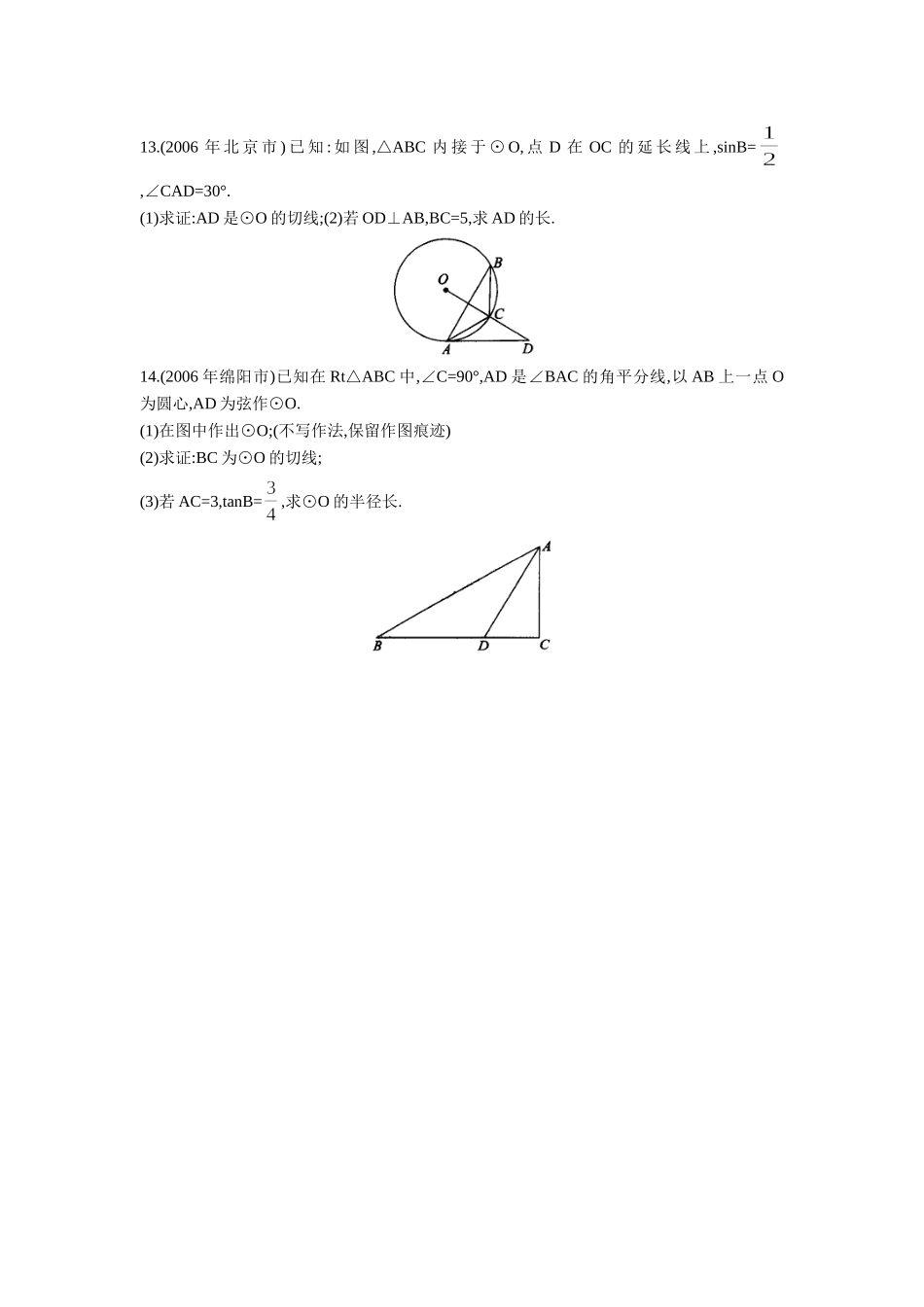 13.(2006年北京市)已知:如图,△ABC内接于⊙O,点D在OC的延长线上,sinB=$\frac{1}{2}$,∠CAD=30°.

(1)求证:AD是⊙O的切线;(2)若OD⊥AB,BC=5,求AD的长.

O
B
C
A
D

14.(2006年绵阳市)已知在Rt△ABC中,∠C=90°,AD是∠BAC的角平分线,以AB上一点O为圆心,AD为弦作⊙O.

(1)在图中作出⊙O;(不写作法,保留作图痕迹)

(2)求证:BC为⊙O的切线;

(3)若AC=3,tanB=$\frac{3}{4}$,求⊙O的半径长.

A
B
D
C